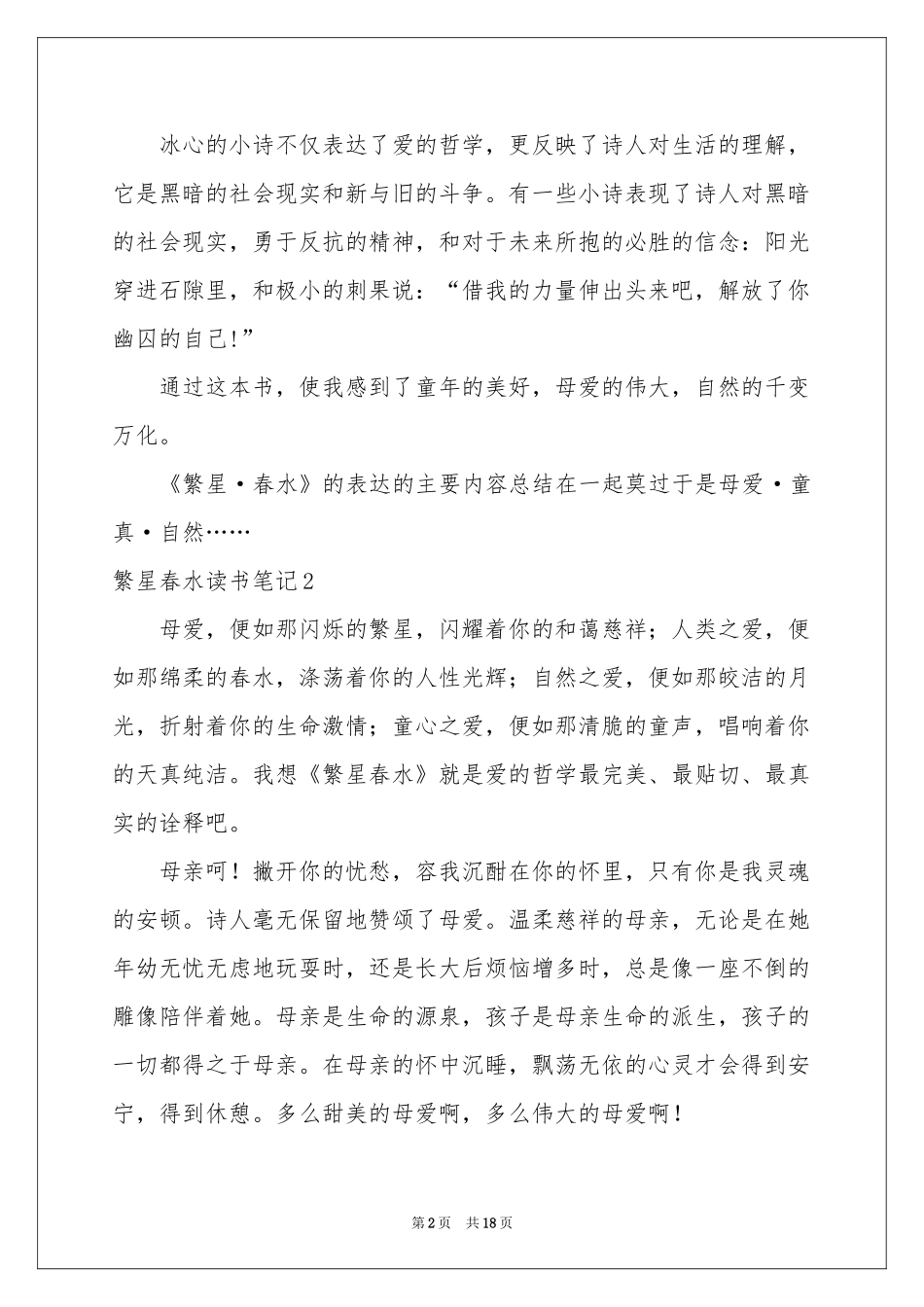 冰心的小诗不仅表达了爱的哲学，更反映了诗人对生活的理解，它是黑暗的社会现实和新与旧的斗争。有一些小诗表现了诗人对黑暗的社会现实，勇于反抗的精神，和对于未来所抱的必胜的信念：阳光穿进石隙里，和极小的刺果说：“借我的力量伸出头来吧，解放了你幽囚的自己!”

通过这本书，使我感到了童年的美好，母爱的伟大，自然的千变万化。

《繁星·春水》的表达的主要内容总结在一起莫过于是母爱·童真·自然……

繁星春水读书笔记2

母爱，便如那闪烁的繁星，闪耀着你的和蔼慈祥；人类之爱，便如那绵柔的春水，涤荡着你的人性光辉；自然之爱，便如那皎洁的月光，折射着你的生命激情；童心之爱，便如那清脆的童声，唱响着你的天真纯洁。我想《繁星春水》就是爱的哲学最完美、最贴切、最真实的诠释吧。

母亲呵！撇开你的忧愁，容我沉酣在你的怀里，只有你是我灵魂的安顿。诗人毫无保留地赞颂了母爱。温柔慈祥的母亲，无论是在她年幼无忧无虑地玩耍时，还是长大后烦恼增多时，总是像一座不倒的雕像陪伴着她。母亲是生命的源泉，孩子是母亲生命的派生，孩子的一切都得之于母亲。在母亲的怀中沉睡，飘荡无依的心灵才会得到安宁，得到休憩。多么甜美的母爱啊，多么伟大的母爱啊！

第2页　共18页